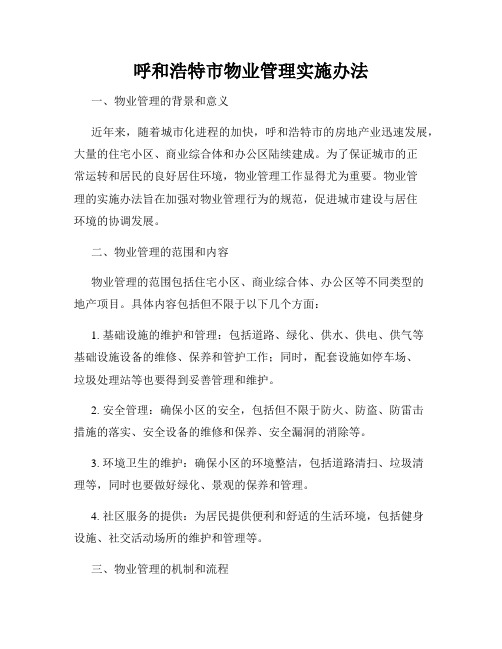 呼和浩特市物业管理实施办法

一、物业管理的背景和意义

近年来，随着城市化进程的加快，呼和浩特市的房地产业迅速发展，大量的住宅小区、商业综合体和办公区陆续建成。为了保证城市的正常运转和居民的良好居住环境，物业管理工作显得尤为重要。物业管理的实施办法旨在加强对物业管理行为的规范，促进城市建设与居住环境的协调发展。

二、物业管理的范围和内容

物业管理的范围包括住宅小区、商业综合体、办公区等不同类型的地产项目。具体内容包括但不限于以下几个方面：

1. 基础设施的维护和管理：包括道路、绿化、供水、供电、供气等基础设施设备的维修、保养和管护工作；同时，配套设施如停车场、垃圾处理站等也要得到妥善管理和维护。

2. 安全管理：确保小区的安全，包括但不限于防火、防盗、防雷击措施的落实、安全设备的维修和保养、安全漏洞的消除等。

3. 环境卫生的维护：确保小区的环境整洁，包括道路清扫、垃圾清理等，同时也要做好绿化、景观的保养和管理。

4. 社区服务的提供：为居民提供便利和舒适的生活环境，包括健身设施、社交活动场所的维护和管理等。

三、物业管理的机制和流程